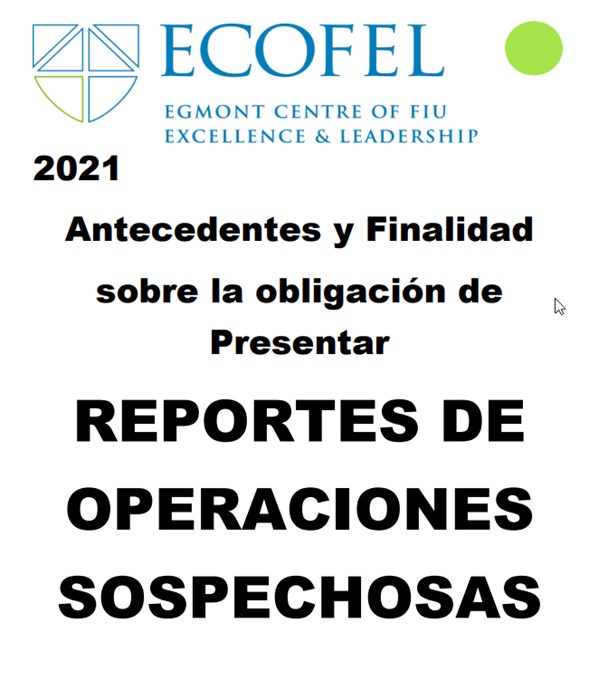 ECOFEL
EGMONT CENTRE OF FIU
EXCELLENCE & LEADERSHIP

2021

Antecedentes y Finalidad sobre la obligación de Presentar

REPORTES DE OPERACIONES SOSPECHOSAS